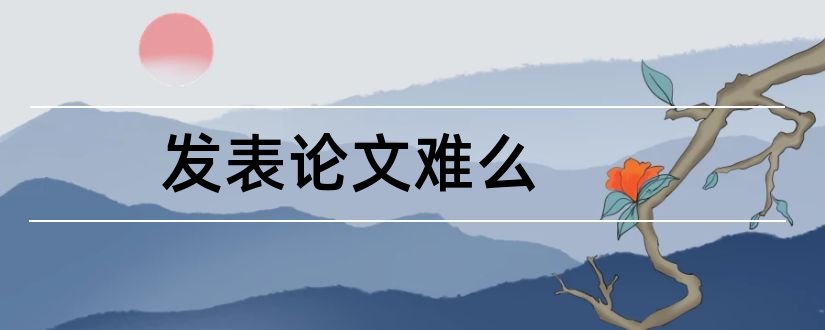 发表论文难么